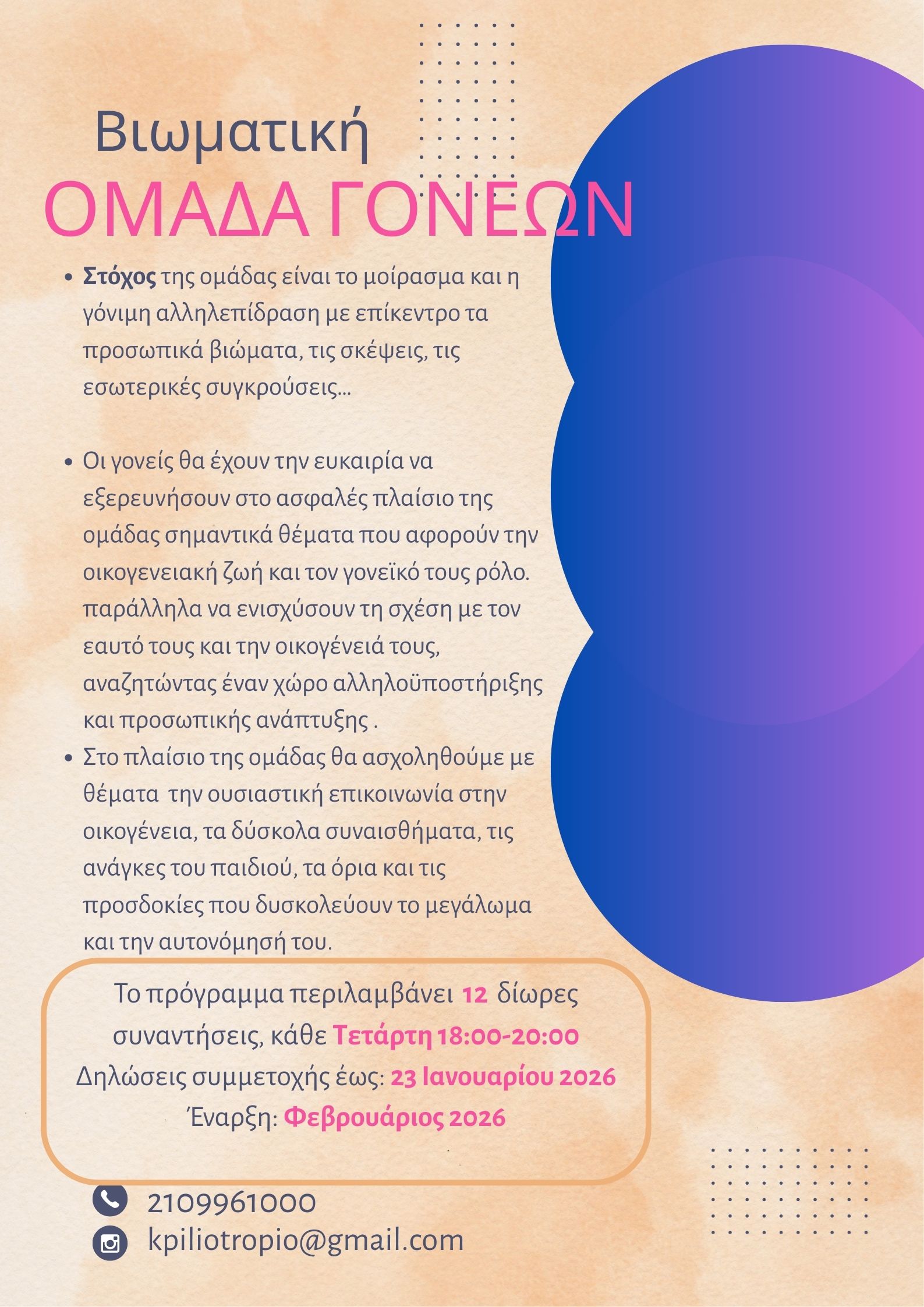 Βιωματική
ΟΜΑΔΑ ΓΟΝΕΩΝ

• Στόχος της ομάδας είναι το μοίρασμα και η γόνιμη αλληλεπίδραση με επίκεντρο τα προσωπικά βιώματα, τις σκέψεις, τις εσωτερικές συγκρούσεις...

• Οι γονείς θα έχουν την ευκαιρία να εξερευνήσουν στο ασφαλές πλαίσιο της ομάδας σημαντικά θέματα που αφορούν την οικογενειακή ζωή και τον γονεϊκό τους ρόλο. παράλληλα να ενισχύσουν τη σχέση με τον εαυτό τους και την οικογένειά τους, αναζητώντας έναν χώρο αλληλοϋποστήριξης και προσωπικής ανάπτυξης .
• Στο πλαίσιο της ομάδας θα ασχοληθούμε με θέματα την ουσιαστική επικοινωνία στην οικογένεια, τα δύσκολα συναισθήματα, τις ανάγκες του παιδιού, τα όρια και τις προσδοκίες που δυσκολεύουν το μεγάλωμα και την αυτονόμησή του.

Το πρόγραμμα περιλαμβάνει 12 δίωρες συναντήσεις, κάθε Τετάρτη 18:00-20:00
Δηλώσεις συμμετοχής έως: 23 Ιανουαρίου 2026
Έναρξη: Φεβρουάριος 2026

2109961000
kpiliotropio@gmail.com